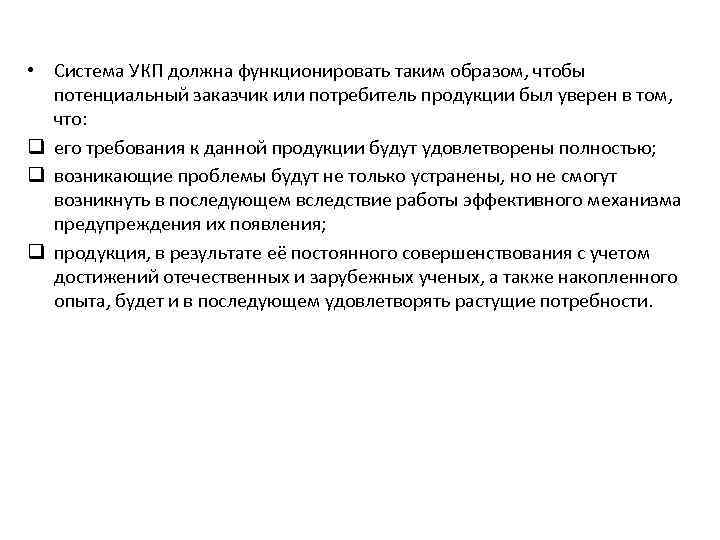 • Система УКП должна функционировать таким образом, чтобы потенциальный заказчик или потребитель продукции был уверен в том, что:

❑ его требования к данной продукции будут удовлетворены полностью;

❑ возникающие проблемы будут не только устранены, но не смогут возникнуть в последующем вследствие работы эффективного механизма предупреждения их появления;

❑ продукция, в результате её постоянного совершенствования с учетом достижений отечественных и зарубежных ученых, а также накопленного опыта, будет и в последующем удовлетворять растущие потребности.